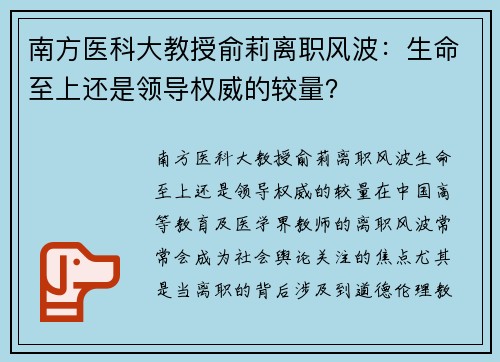 南方医科大教授俞莉离职风波：生命至上还是领导权威的较量？

南方医科大教授俞莉离职风波生命至上还是领导权威的较量在中国高等教育及医学界教师的离职风波常常会成为社会舆论关注的焦点尤其是当离职的背后涉及到道德伦理教